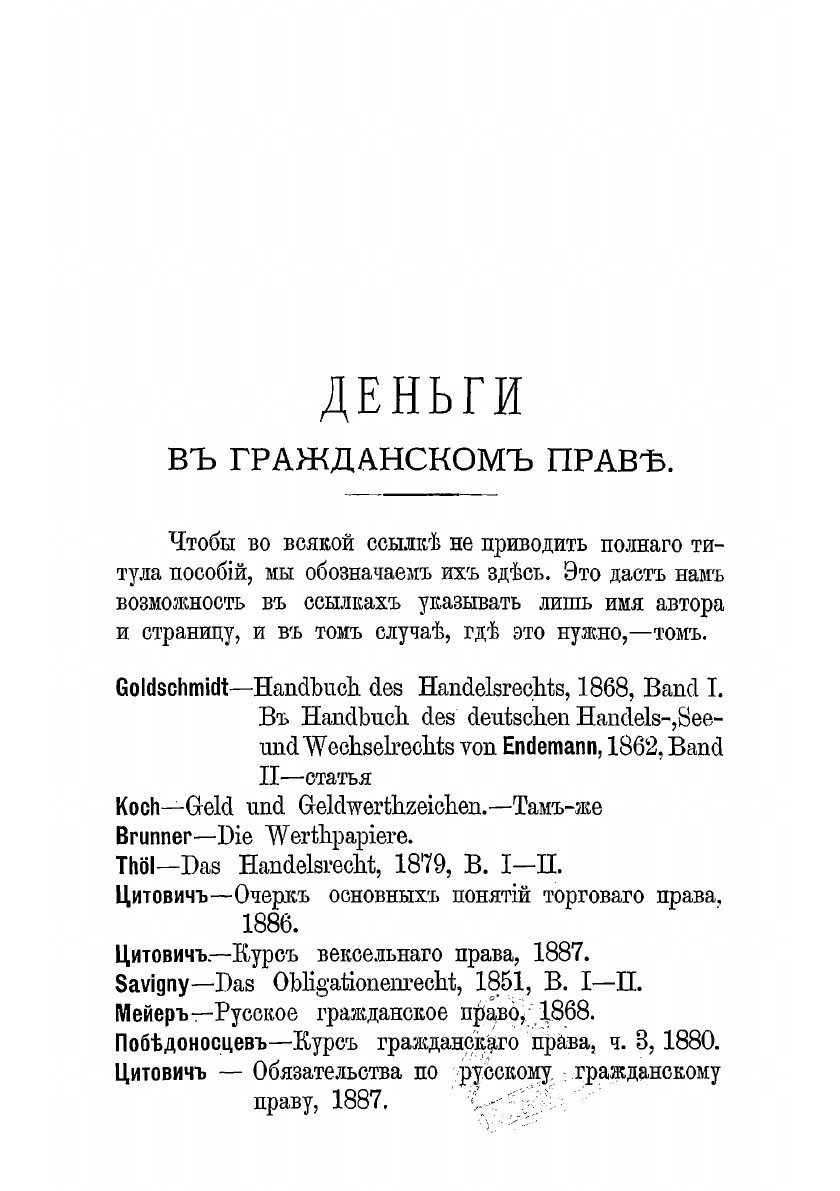 ДЕНЬГИ

ВЪ ГРАЖДАНСКОМЪ ПРАВѢ.

Чтобы во всякой ссылкѣ не приводить полнаго титула пособій, мы обозначаемъ ихъ здѣсь. Это дастъ намъ возможность въ ссылкахъ указывать лишь имя автора и страницу, и въ томъ случаѣ, гдѣ это нужно,—томъ.

Goldschmidt—Handbuch des Handelsrechts, 1868, Band I. Въ Handbuch des deutschen Handels-,See- und Wechselrechts von Endemann, 1862, Band II—статья

Koch—Geld und Geldwerthzeichen.—Тамъ-же

Brunner—Die Werthpapiere.

Thöl—Das Handelsrecht, 1879, B. I—II.

Цитовичъ—Очеркъ основныхъ понятій торговаго права, 1886.

Цитовичъ.—Курсъ вексельнаго права, 1887.

Savigny—Das Obligationenrecht, 1851, B. I—II.

Мейеръ—Русское гражданское право, 1868.

Побѣдоносцевъ—Курсъ гражданскаго права, ч. 3, 1880.

Цитовичъ — Обязательства по русскому гражданскому праву, 1887.